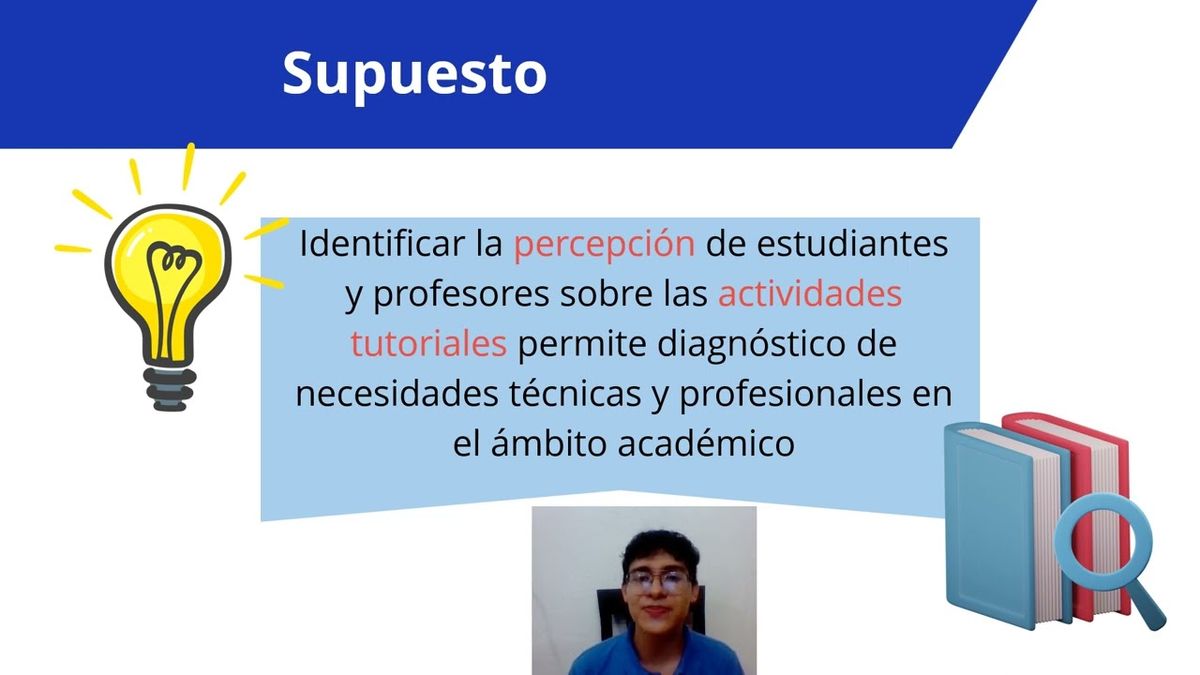 Supuesto

Identificar la percepción de estudiantes y profesores sobre las actividades tutoriales permite diagnóstico de necesidades técnicas y profesionales en el ámbito académico